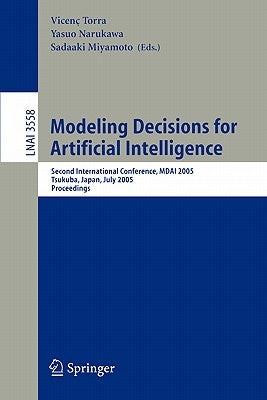 Vicenç Torra
Yasuo Narukawa
Sadaaki Miyamoto (Eds.)

LNAI 3558

Modeling Decisions for Artificial Intelligence

Second International Conference, MDAI 2005
Tsukuba, Japan, July 2005
Proceedings

Springer